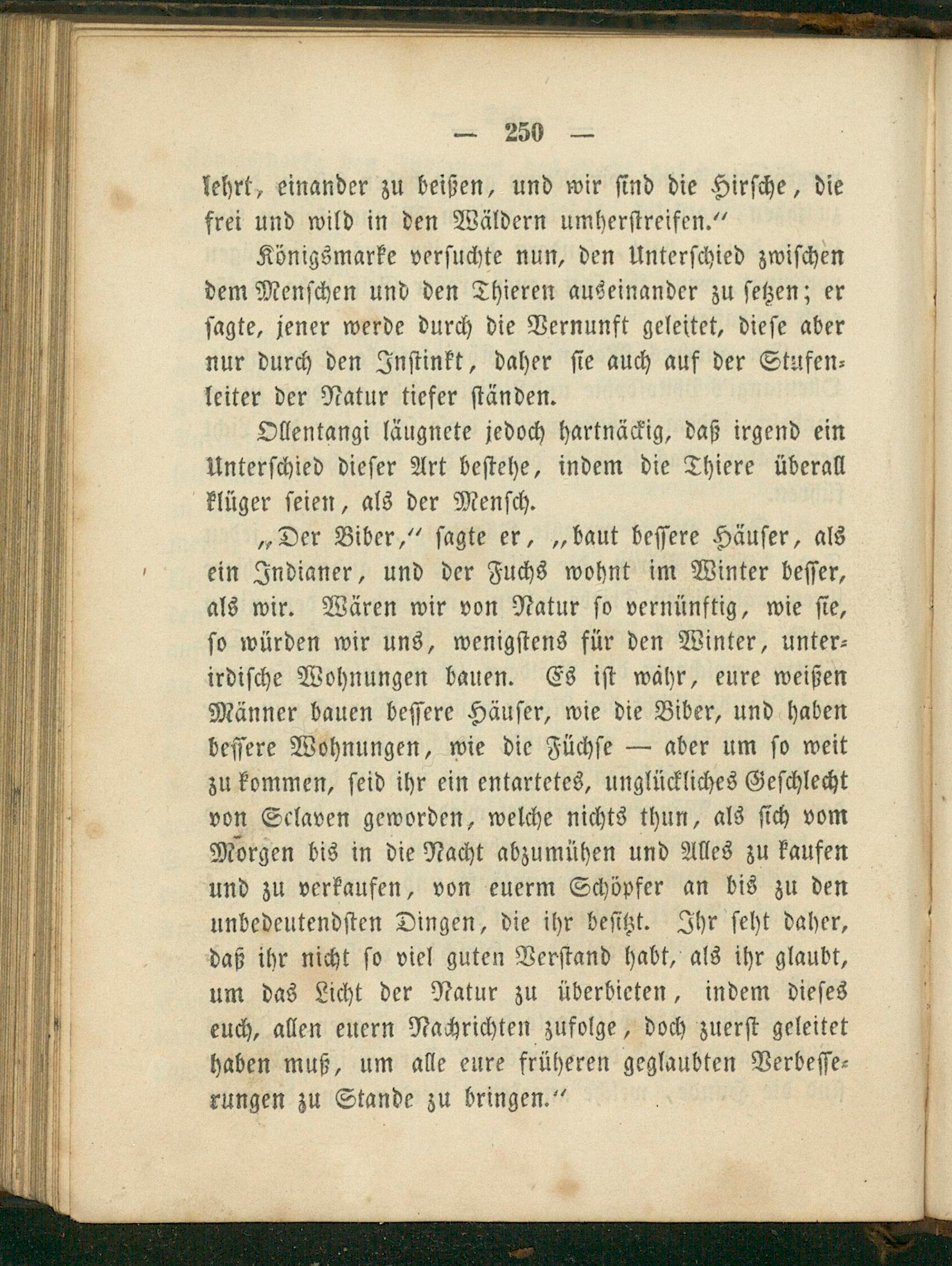 — 250 —

lehrt, einander zu beißen, und wir sind die Hirsche, die frei und wild in den Wäldern umherstreifen.“

Königsmarke versuchte nun, den Unterschied zwischen dem Menschen und den Thieren auseinander zu setzen; er sagte, jener werde durch die Vernunft geleitet, diese aber nur durch den Instinkt, daher sie auch auf der Stufenleiter der Natur tiefer ständen.

Ollentangi läugnete jedoch hartnäckig, daß irgend ein Unterschied dieser Art bestehe, indem die Thiere überall klüger seien, als der Mensch.

„Der Biber,“ sagte er, „baut bessere Häuser, als ein Indianer, und der Fuchs wohnt im Winter besser, als wir. Wären wir von Natur so vernünftig, wie sie, so würden wir uns, wenigstens für den Winter, unterirdische Wohnungen bauen. Es ist wahr, eure weißen Männer bauen bessere Häuser, wie die Biber, und haben bessere Wohnungen, wie die Füchse — aber um so weit zu kommen, seid ihr ein entartetes, unglückliches Geschlecht von Sclaven geworden, welche nichts thun, als sich vom Morgen bis in die Nacht abzumühen und Alles zu kaufen und zu verkaufen, von euerm Schöpfer an bis zu den unbedeutendsten Dingen, die ihr besitzt. Ihr seht daher, daß ihr nicht so viel guten Verstand habt, als ihr glaubt, um das Licht der Natur zu überbieten, indem dieses euch, allen euern Nachrichten zufolge, doch zuerst geleitet haben muß, um alle eure früheren geglaubten Verbesserungen zu Stande zu bringen.“